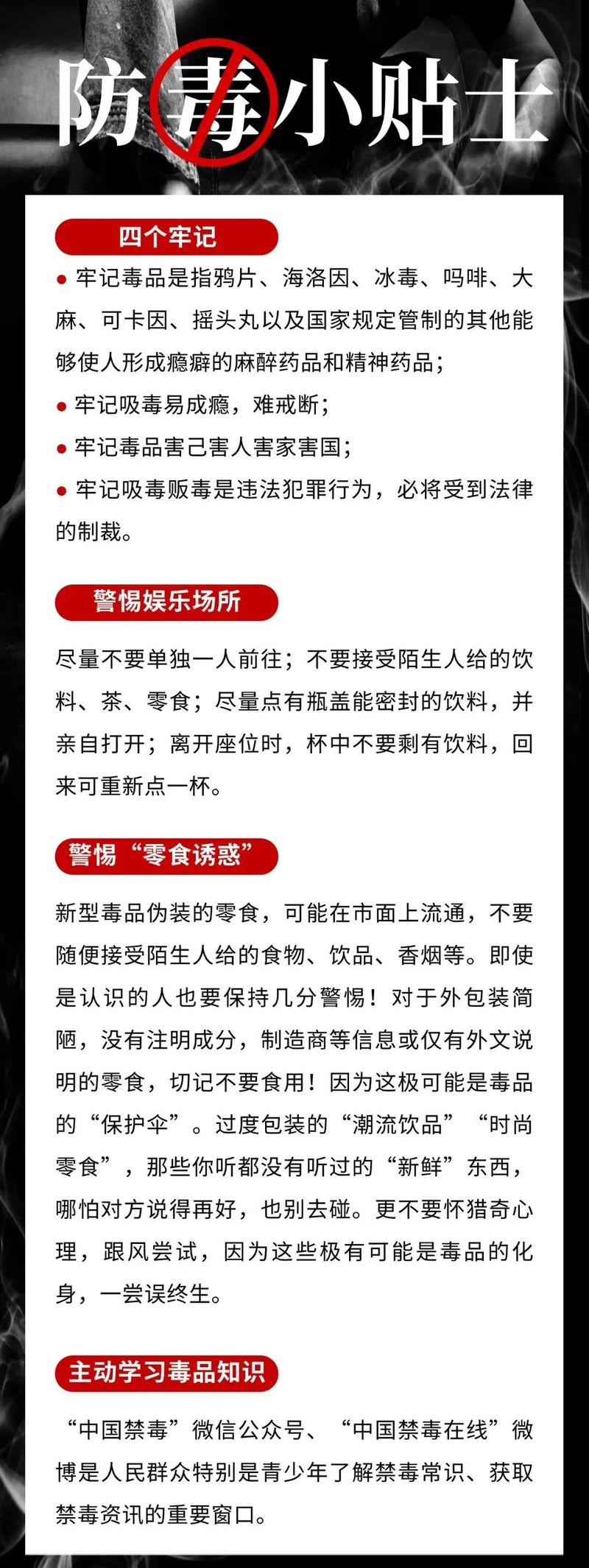 防毒小贴士

四个牢记

● 牢记毒品是指鸦片、海洛因、冰毒、吗啡、大麻、可卡因、摇头丸以及国家规定管制的其他能够使人形成瘾癖的麻醉药品和精神药品；

● 牢记吸毒易成瘾，难戒断；

● 牢记毒品害己害人害家害国；

● 牢记吸毒贩毒是违法犯罪行为，必将受到法律的制裁。

警惕娱乐场所

尽量不要单独一人前往；不要接受陌生人给的饮料、茶、零食；尽量点有瓶盖能密封的饮料，并亲自打开；离开座位时，杯中不要剩有饮料，回来可重新点一杯。

警惕“零食诱惑”

新型毒品伪装的零食，可能在市面上流通，不要随便接受陌生人给的食物、饮品、香烟等。即使是认识的人也要保持几分警惕！对于外包装简陋，没有注明成分，制造商等信息或仅有外文说明的零食，切记不要食用！因为这极可能是毒品的“保护伞”。过度包装的“潮流饮品”“时尚零食”，那些你听都没有听过的“新鲜”东西，哪怕对方说得再好，也别去碰。更不要怀猎奇心理，跟风尝试，因为这些极有可能是毒品的化身，一尝误终生。

主动学习毒品知识

“中国禁毒”微信公众号、“中国禁毒在线”微博是人民群众特别是青少年了解禁毒常识、获取禁毒资讯的重要窗口。